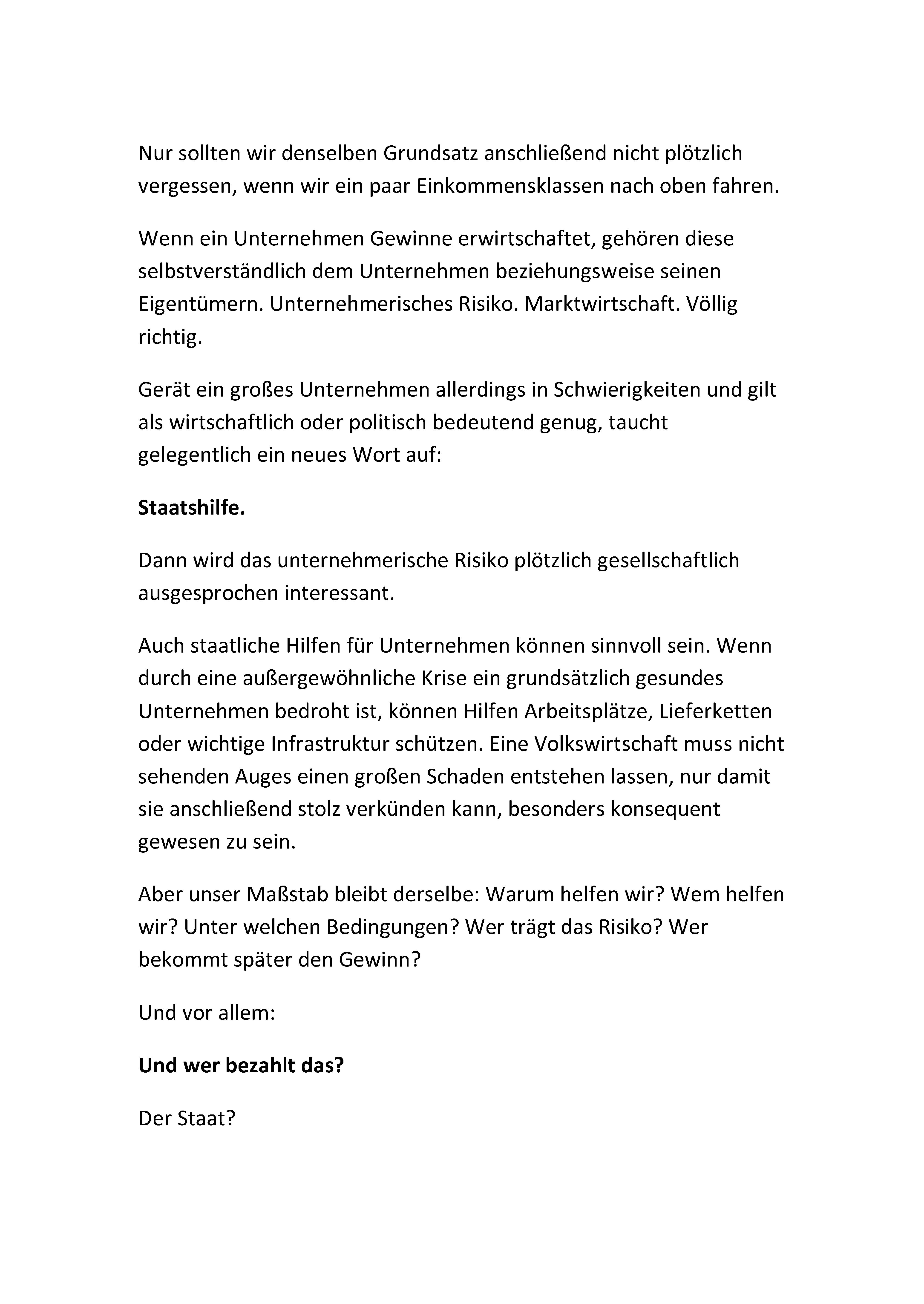 Nur sollten wir denselben Grundsatz anschließend nicht plötzlich vergessen, wenn wir ein paar Einkommensklassen nach oben fahren.

Wenn ein Unternehmen Gewinne erwirtschaftet, gehören diese selbstverständlich dem Unternehmen beziehungsweise seinen Eigentümern. Unternehmerisches Risiko. Marktwirtschaft. Völlig richtig.

Gerät ein großes Unternehmen allerdings in Schwierigkeiten und gilt als wirtschaftlich oder politisch bedeutend genug, taucht gelegentlich ein neues Wort auf:

Staatshilfe.

Dann wird das unternehmerische Risiko plötzlich gesellschaftlich ausgesprochen interessant.

Auch staatliche Hilfen für Unternehmen können sinnvoll sein. Wenn durch eine außergewöhnliche Krise ein grundsätzlich gesundes Unternehmen bedroht ist, können Hilfen Arbeitsplätze, Lieferketten oder wichtige Infrastruktur schützen. Eine Volkswirtschaft muss nicht sehenden Auges einen großen Schaden entstehen lassen, nur damit sie anschließend stolz verkünden kann, besonders konsequent gewesen zu sein.

Aber unser Maßstab bleibt derselbe: Warum helfen wir? Wem helfen wir? Unter welchen Bedingungen? Wer trägt das Risiko? Wer bekommt später den Gewinn?

Und vor allem:

Und wer bezahlt das?

Der Staat?